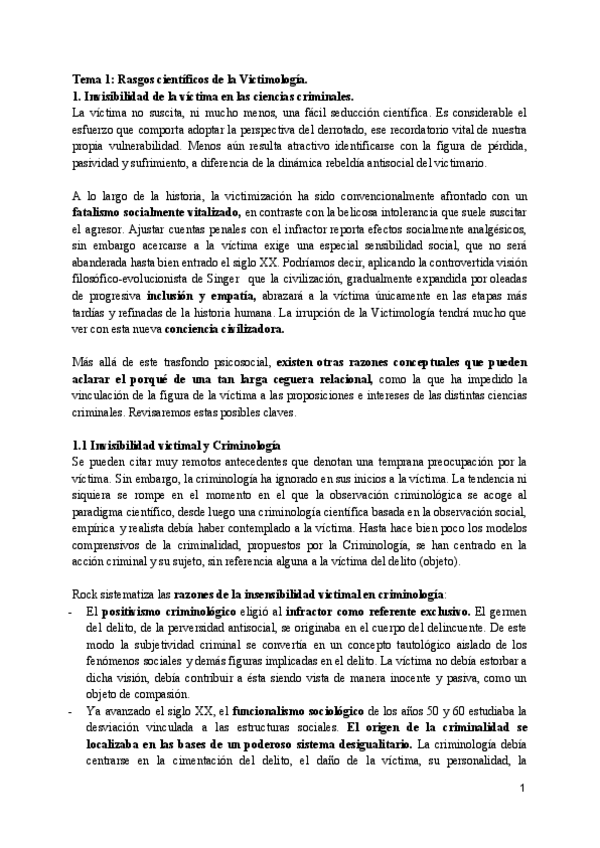 Tema 1: Rasgos científicos de la Victimología.
1. Invisibilidad de la víctima en las ciencias criminales.
La víctima no suscita, ni mucho menos, una fácil seducción científica. Es considerable el esfuerzo que comporta adoptar la perspectiva del derrotado, ese recordatorio vital de nuestra propia vulnerabilidad. Menos aún resulta atractivo identificarse con la figura de pérdida, pasividad y sufrimiento, a diferencia de la dinámica rebeldía antisocial del victimario.

A lo largo de la historia, la victimización ha sido convencionalmente afrontado con un fatalismo socialmente vitalizado, en contraste con la belicosa intolerancia que suele suscitar el agresor. Ajustar cuentas penales con el infractor reporta efectos socialmente analgésicos, sin embargo acercarse a la víctima exige una especial sensibilidad social, que no será abanderada hasta bien entrado el siglo XX. Podríamos decir, aplicando la controvertida visión filosófico-evolucionista de Singer que la civilización, gradualmente expandida por oleadas de progresiva inclusión y empatía, abrazará a la víctima únicamente en las etapas más tardías y refinadas de la historia humana. La irrupción de la Victimología tendrá mucho que ver con esta nueva conciencia civilizadora.

Más allá de este trasfondo psicosocial, existen otras razones conceptuales que pueden aclarar el porqué de una tan larga ceguera relacional, como la que ha impedido la vinculación de la figura de la víctima a las proposiciones e intereses de las distintas ciencias criminales. Revisaremos estas posibles claves.

1.1 Invisibilidad victimal y Criminología
Se pueden citar muy remotos antecedentes que denotan una temprana preocupación por la víctima. Sin embargo, la criminología ha ignorado en sus inicios a la víctima. La tendencia ni siquiera se rompe en el momento en el que la observación criminológica se acoge al paradigma científico, desde luego una criminología científica basada en la observación social, empírica y realista debía haber contemplado a la víctima. Hasta hace bien poco los modelos comprensivos de la criminalidad, propuestos por la Criminología, se han centrado en la acción criminal y su sujeto, sin referencia alguna a la víctima del delito (objeto).

Rock sistematiza las razones de la insensibilidad victimal en criminología:
- El positivismo criminológico eligió al infractor como referente exclusivo. El germen del delito, de la perversidad antisocial, se originaba en el cuerpo del delincuente. De este modo la subjetividad criminal se convertía en un concepto tautológico aislado de los fenómenos sociales y demás figuras implicadas en el delito. La víctima no debía estorbar a dicha visión, debía contribuir a ésta siendo vista de manera inocente y pasiva, como un objeto de compasión.
- Ya avanzado el siglo XX, el funcionalismo sociológico de los años 50 y 60 estudiaba la desviación vinculada a las estructuras sociales. El origen de la criminalidad se localizaba en las bases de un poderoso sistema desigualitario. La criminología debía centrarse en la cimentación del delito, el daño de la víctima, su personalidad, la

1